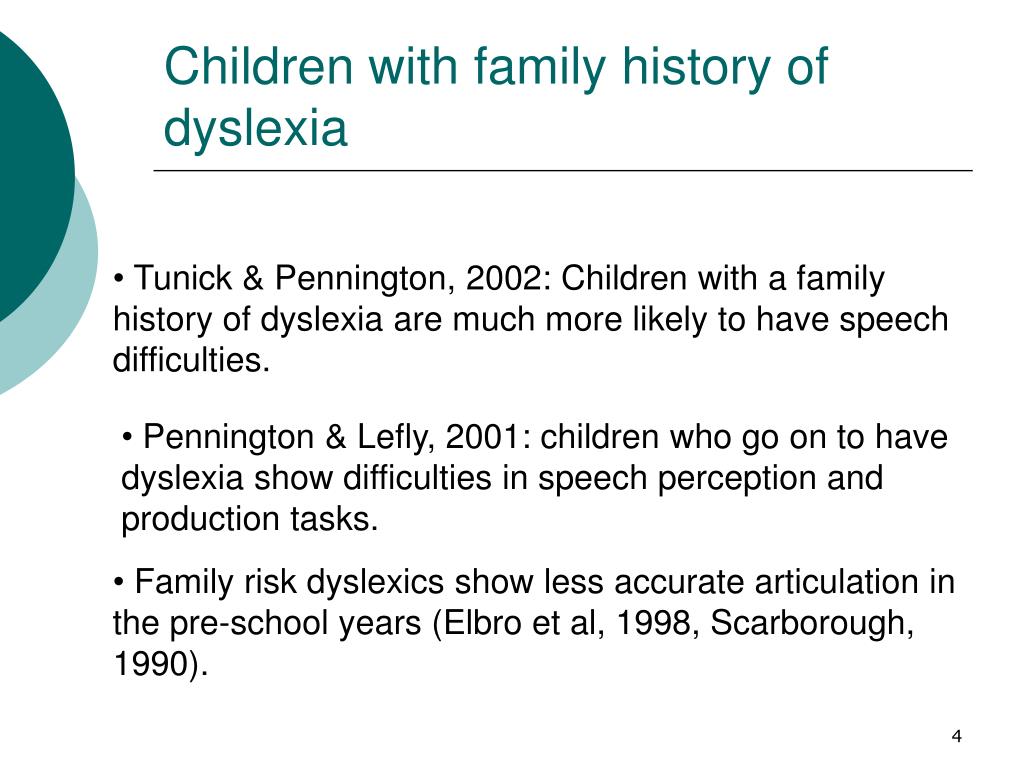 Children with family history of dyslexia

• Tunick & Pennington, 2002: Children with a family history of dyslexia are much more likely to have speech difficulties.

• Pennington & Lefly, 2001: children who go on to have dyslexia show difficulties in speech perception and production tasks.

• Family risk dyslexics show less accurate articulation in the pre-school years (Elbro et al, 1998, Scarborough, 1990).

4